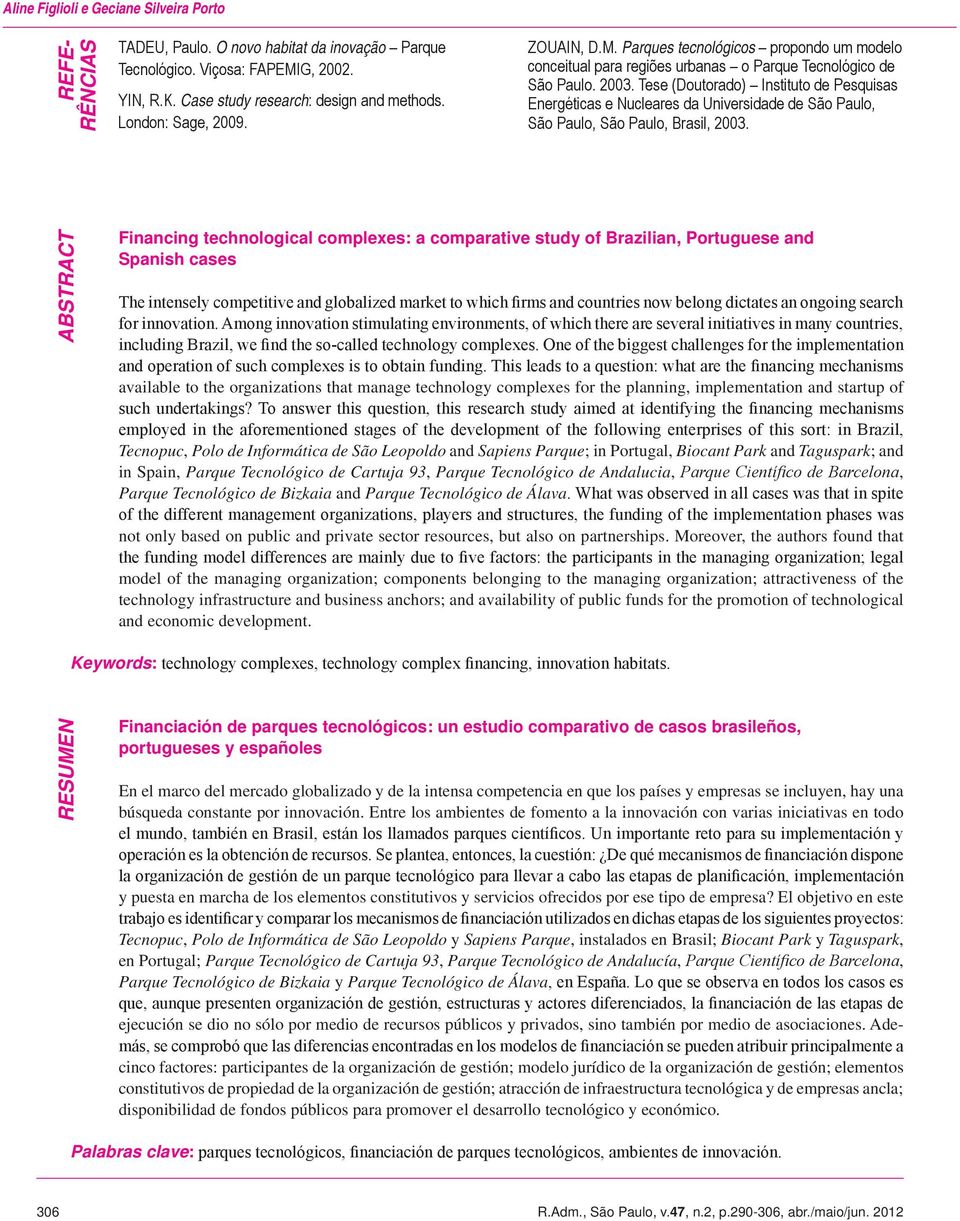 Aline Figlioli e Geciane Silveira Porto

REFERÊNCIAS

TADEU, Paulo. O novo habitat da inovação – Parque Tecnológico. Viçosa: FAPEMIG, 2002.

YIN, R.K. Case study research: design and methods. London: Sage, 2009.

ZOUAIN, D.M. Parques tecnológicos – propondo um modelo conceitual para regiões urbanas – o Parque Tecnológico de São Paulo. 2003. Tese (Doutorado) – Instituto de Pesquisas Energéticas e Nucleares da Universidade de São Paulo, São Paulo, São Paulo, Brasil, 2003.

ABSTRACT

Financing technological complexes: a comparative study of Brazilian, Portuguese and Spanish cases

The intensely competitive and globalized market to which firms and countries now belong dictates an ongoing search for innovation. Among innovation stimulating environments, of which there are several initiatives in many countries, including Brazil, we find the so-called technology complexes. One of the biggest challenges for the implementation and operation of such complexes is to obtain funding. This leads to a question: what are the financing mechanisms available to the organizations that manage technology complexes for the planning, implementation and startup of such undertakings? To answer this question, this research study aimed at identifying the financing mechanisms employed in the aforementioned stages of the development of the following enterprises of this sort: in Brazil, Tecnopuc, Polo de Informática de São Leopoldo and Sapiens Parque; in Portugal, Biocant Park and Taguspark; and in Spain, Parque Tecnológico de Cartuja 93, Parque Tecnológico de Andalucia, Parque Científico de Barcelona, Parque Tecnológico de Bizkaia and Parque Tecnológico de Álava. What was observed in all cases was that in spite of the different management organizations, players and structures, the funding of the implementation phases was not only based on public and private sector resources, but also on partnerships. Moreover, the authors found that the funding model differences are mainly due to five factors: the participants in the managing organization; legal model of the managing organization; components belonging to the managing organization; attractiveness of the technology infrastructure and business anchors; and availability of public funds for the promotion of technological and economic development.

Keywords: technology complexes, technology complex financing, innovation habitats.

RESUMEN

Financiación de parques tecnológicos: un estudio comparativo de casos brasileños, portugueses y españoles

En el marco del mercado globalizado y de la intensa competencia en que los países y empresas se incluyen, hay una búsqueda constante por innovación. Entre los ambientes de fomento a la innovación con varias iniciativas en todo el mundo, también en Brasil, están los llamados parques científicos. Un importante reto para su implementación y operación es la obtención de recursos. Se plantea, entonces, la cuestión: ¿De qué mecanismos de financiación dispone la organización de gestión de un parque tecnológico para llevar a cabo las etapas de planificación, implementación y puesta en marcha de los elementos constitutivos y servicios ofrecidos por ese tipo de empresa? El objetivo en este trabajo es identificar y comparar los mecanismos de financiación utilizados en dichas etapas de los siguientes proyectos: Tecnopuc, Polo de Informática de São Leopoldo y Sapiens Parque, instalados en Brasil; Biocant Park y Taguspark, en Portugal; Parque Tecnológico de Cartuja 93, Parque Tecnológico de Andalucía, Parque Científico de Barcelona, Parque Tecnológico de Bizkaia y Parque Tecnológico de Álava, en España. Lo que se observa en todos los casos es que, aunque presenten organización de gestión, estructuras y actores diferenciados, la financiación de las etapas de ejecución se dio no sólo por medio de recursos públicos y privados, sino también por medio de asociaciones. Además, se comprobó que las diferencias encontradas en los modelos de financiación se pueden atribuir principalmente a cinco factores: participantes de la organización de gestión; modelo jurídico de la organización de gestión; elementos constitutivos de propiedad de la organización de gestión; atracción de infraestructura tecnológica y de empresas ancla; disponibilidad de fondos públicos para promover el desarrollo tecnológico y económico.

Palabras clave: parques tecnológicos, financiación de parques tecnológicos, ambientes de innovación.

306

R.Adm., São Paulo, v.47, n.2, p.290-306, abr./maio/jun. 2012